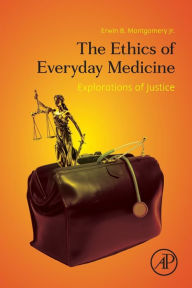 Erwin B. Montgomery Jr.

The Ethics of Everyday Medicine

Explorations of Justice

AP